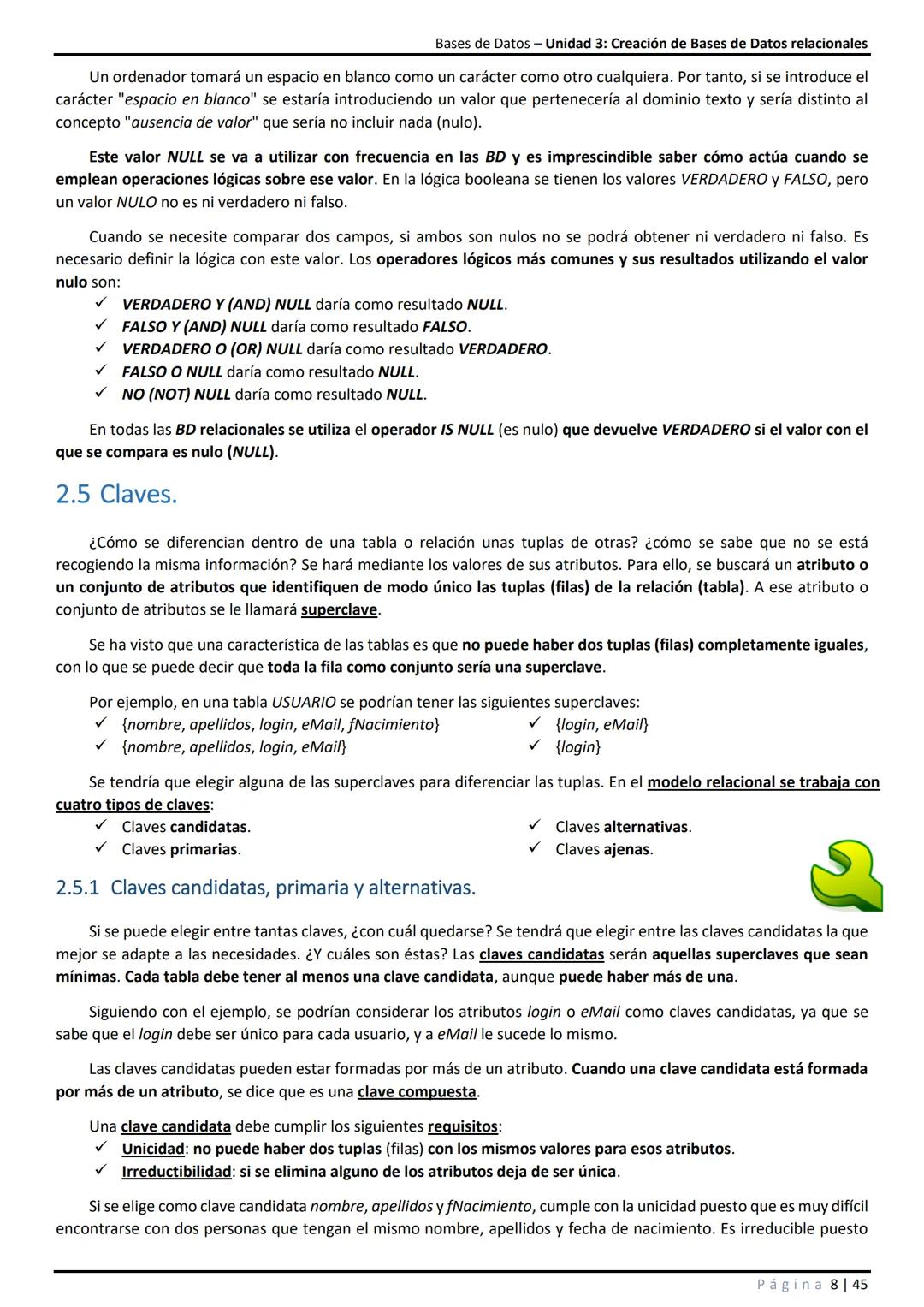 Bases de Datos – Unidad 3: Creación de Bases de Datos relacionales

Un ordenador tomará un espacio en blanco como un carácter como otro cualquiera. Por tanto, si se introduce el carácter "espacio en blanco" se estaría introduciendo un valor que pertenecería al dominio texto y sería distinto al concepto "ausencia de valor" que sería no incluir nada (nulo).

Este valor NULL se va a utilizar con frecuencia en las BD y es imprescindible saber cómo actúa cuando se emplean operaciones lógicas sobre ese valor. En la lógica booleana se tienen los valores VERDADERO y FALSO, pero un valor NULO no es ni verdadero ni falso.

Cuando se necesite comparar dos campos, si ambos son nulos no se podrá obtener ni verdadero ni falso. Es necesario definir la lógica con este valor. Los operadores lógicos más comunes y sus resultados utilizando el valor nulo son:
✓ VERDADERO Y (AND) NULL daría como resultado NULL.
✓ FALSO Y (AND) NULL daría como resultado FALSO.
✓ VERDADERO O (OR) NULL daría como resultado VERDADERO.
✓ FALSO O NULL daría como resultado NULL.
✓ NO (NOT) NULL daría como resultado NULL.

En todas las BD relacionales se utiliza el operador IS NULL (es nulo) que devuelve VERDADERO si el valor con el que se compara es nulo (NULL).

2.5 Claves.

¿Cómo se diferencian dentro de una tabla o relación unas tuplas de otras? ¿cómo se sabe que no se está recogiendo la misma información? Se hará mediante los valores de sus atributos. Para ello, se buscará un atributo o un conjunto de atributos que identifiquen de modo único las tuplas (filas) de la relación (tabla). A ese atributo o conjunto de atributos se le llamará superclave.

Se ha visto que una característica de las tablas es que no puede haber dos tuplas (filas) completamente iguales, con lo que se puede decir que toda la fila como conjunto sería una superclave.

Por ejemplo, en una tabla USUARIO se podrían tener las siguientes superclaves:
✓ {nombre, apellidos, login, eMail, fNacimiento}
✓ {nombre, apellidos, login, eMail}
✓ {login, eMail}
✓ {login}

Se tendría que elegir alguna de las superclaves para diferenciar las tuplas. En el modelo relacional se trabaja con cuatro tipos de claves:
✓ Claves candidatas.
✓ Claves primarias.
✓ Claves alternativas.
✓ Claves ajenas.

2.5.1 Claves candidatas, primaria y alternativas.

Si se puede elegir entre tantas claves, ¿con cuál quedarse? Se tendrá que elegir entre las claves candidatas la que mejor se adapte a las necesidades. ¿Y cuáles son éstas? Las claves candidatas serán aquellas superclaves que sean mínimas. Cada tabla debe tener al menos una clave candidata, aunque puede haber más de una.

Siguiendo con el ejemplo, se podrían considerar los atributos login o eMail como claves candidatas, ya que se sabe que el login debe ser único para cada usuario, y a eMail le sucede lo mismo.

Las claves candidatas pueden estar formadas por más de un atributo. Cuando una clave candidata está formada por más de un atributo, se dice que es una clave compuesta.

Una clave candidata debe cumplir los siguientes requisitos:
✓ Unicidad: no puede haber dos tuplas (filas) con los mismos valores para esos atributos.
✓ Irreductibilidad: si se elimina alguno de los atributos deja de ser única.

Si se elige como clave candidata nombre, apellidos y fNacimiento, cumple con la unicidad puesto que es muy difícil encontrarse con dos personas que tengan el mismo nombre, apellidos y fecha de nacimiento. Es irreducible puesto

Página 8 | 45